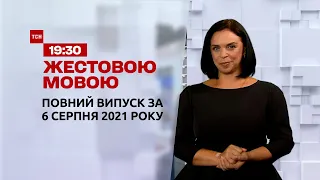 ТСН
19:30
ЖЕСТОВОЮ МОВОЮ
ПОВНИЙ ВИПУСК ЗА 6 СЕРПНЯ 2021 РОКУ